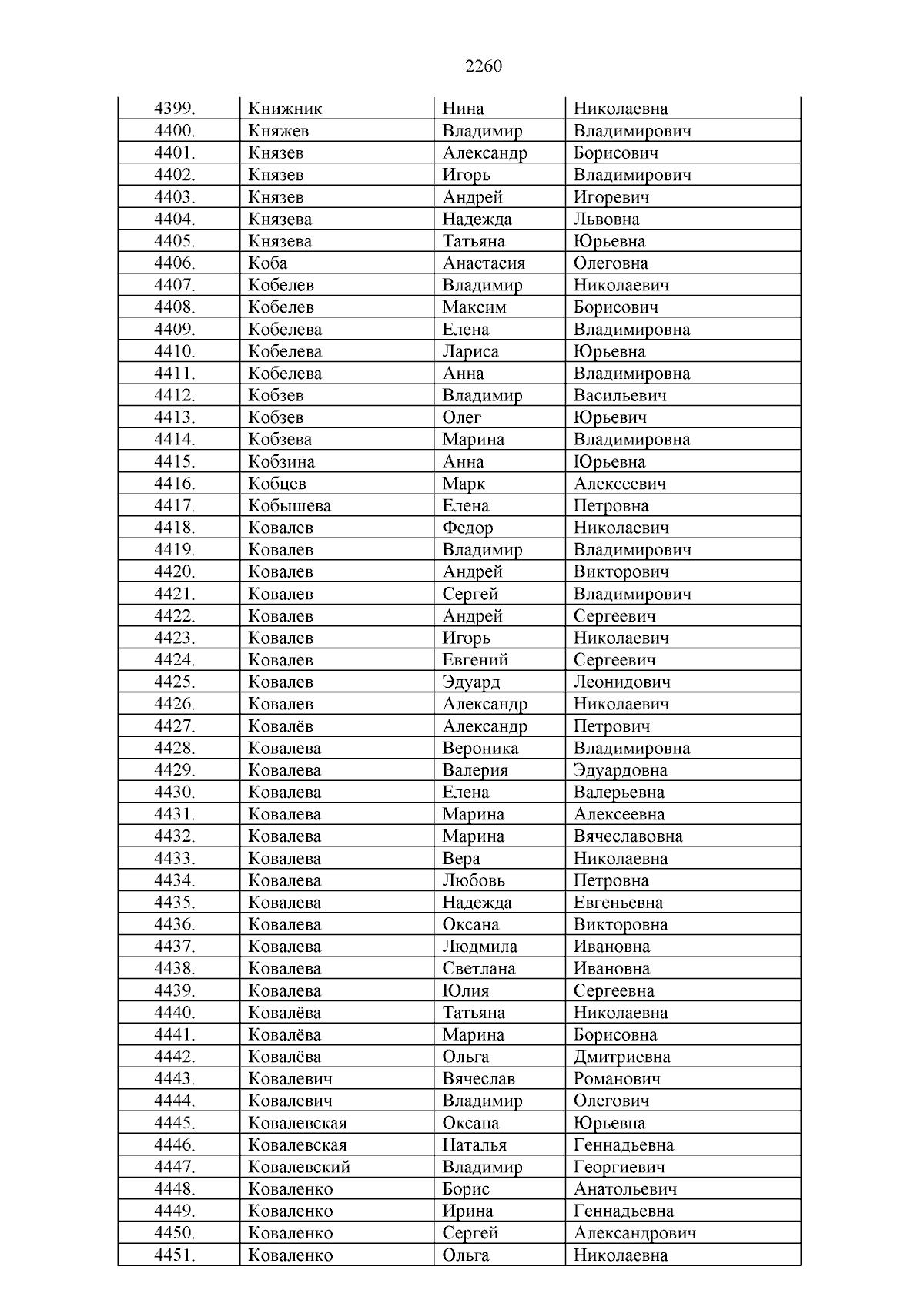 2260

| 4399. | Книжник | Нина | Николаевна |
|---|---|---|---|
| 4400. | Княжев | Владимир | Владимирович |
| 4401. | Князев | Александр | Борисович |
| 4402. | Князев | Игорь | Владимирович |
| 4403. | Князев | Андрей | Игоревич |
| 4404. | Князева | Надежда | Львовна |
| 4405. | Князева | Татьяна | Юрьевна |
| 4406. | Коба | Анастасия | Олеговна |
| 4407. | Кобелев | Владимир | Николаевич |
| 4408. | Кобелев | Максим | Борисович |
| 4409. | Кобелева | Елена | Владимировна |
| 4410. | Кобелева | Лариса | Юрьевна |
| 4411. | Кобелева | Анна | Владимировна |
| 4412. | Кобзев | Владимир | Васильевич |
| 4413. | Кобзев | Олег | Юрьевич |
| 4414. | Кобзева | Марина | Владимировна |
| 4415. | Кобзина | Анна | Юрьевна |
| 4416. | Кобцев | Марк | Алексеевич |
| 4417. | Кобышева | Елена | Петровна |
| 4418. | Ковалев | Федор | Николаевич |
| 4419. | Ковалев | Владимир | Владимирович |
| 4420. | Ковалев | Андрей | Викторович |
| 4421. | Ковалев | Сергей | Владимирович |
| 4422. | Ковалев | Андрей | Сергеевич |
| 4423. | Ковалев | Игорь | Николаевич |
| 4424. | Ковалев | Евгений | Сергеевич |
| 4425. | Ковалев | Эдуард | Леонидович |
| 4426. | Ковалев | Александр | Николаевич |
| 4427. | Ковалёв | Александр | Петрович |
| 4428. | Ковалева | Вероника | Владимировна |
| 4429. | Ковалева | Валерия | Эдуардовна |
| 4430. | Ковалева | Елена | Валерьевна |
| 4431. | Ковалева | Марина | Алексеевна |
| 4432. | Ковалева | Марина | Вячеславовна |
| 4433. | Ковалева | Вера | Николаевна |
| 4434. | Ковалева | Любовь | Петровна |
| 4435. | Ковалева | Надежда | Евгеньевна |
| 4436. | Ковалева | Оксана | Викторовна |
| 4437. | Ковалева | Людмила | Ивановна |
| 4438. | Ковалева | Светлана | Ивановна |
| 4439. | Ковалева | Юлия | Сергеевна |
| 4440. | Ковалёва | Татьяна | Николаевна |
| 4441. | Ковалёва | Марина | Борисовна |
| 4442. | Ковалёва | Ольга | Дмитриевна |
| 4443. | Ковалевич | Вячеслав | Романович |
| 4444. | Ковалевич | Владимир | Олегович |
| 4445. | Ковалевская | Оксана | Юрьевна |
| 4446. | Ковалевская | Наталья | Геннадьевна |
| 4447. | Ковалевский | Владимир | Георгиевич |
| 4448. | Коваленко | Борис | Анатольевич |
| 4449. | Коваленко | Ирина | Геннадьевна |
| 4450. | Коваленко | Сергей | Александрович |
| 4451. | Коваленко | Ольга | Николаевна |